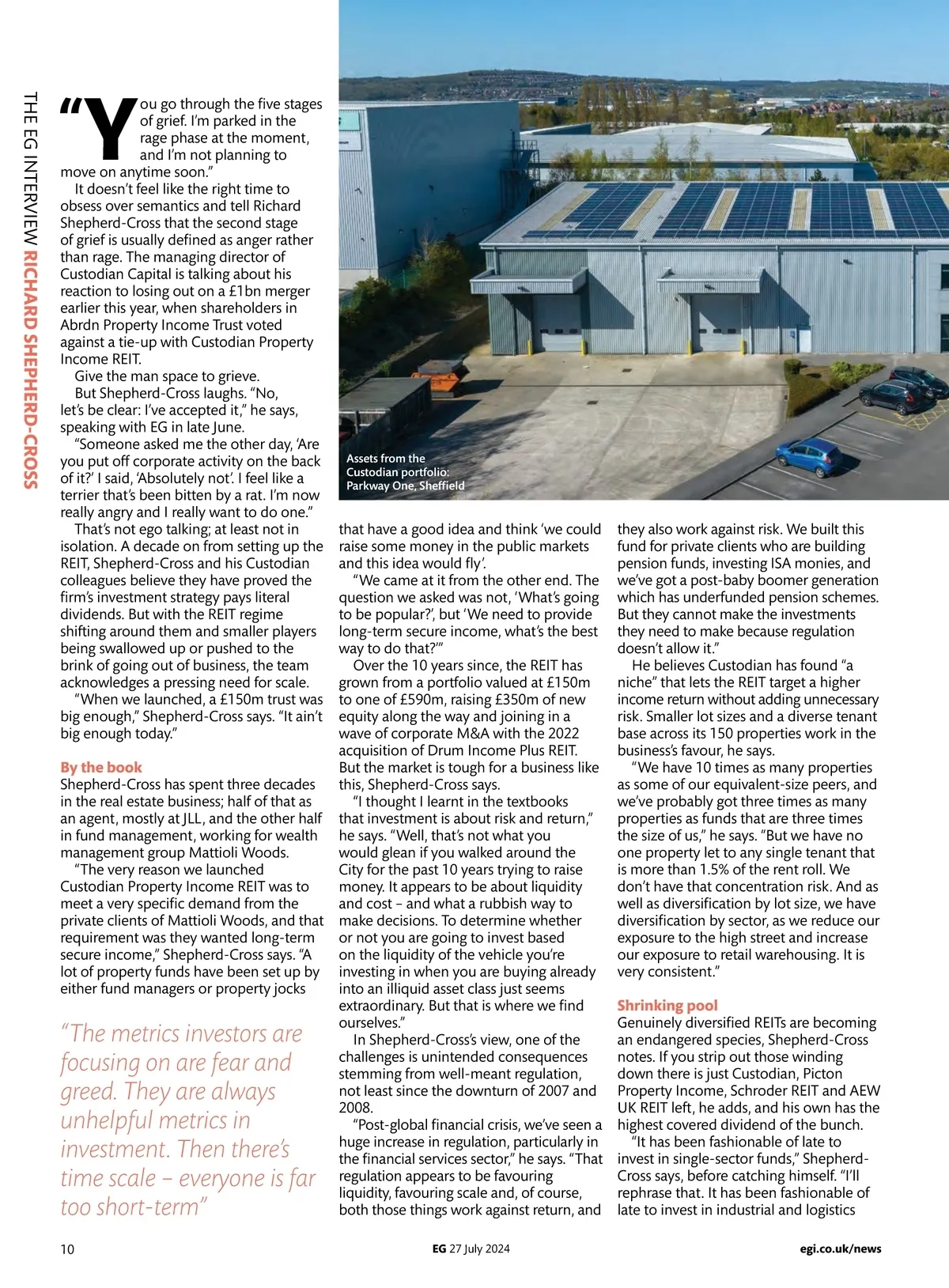 THE EG INTERVIEW RICHARD SHEPHERD-CROSS

"You go through the five stages of grief. I'm parked in the rage phase at the moment, and I'm not planning to move on anytime soon."

It doesn't feel like the right time to obsess over semantics and tell Richard Shepherd-Cross that the second stage of grief is usually defined as anger rather than rage. The managing director of Custodian Capital is talking about his reaction to losing out on a £1bn merger earlier this year, when shareholders in Abrdn Property Income Trust voted against a tie-up with Custodian Property Income REIT.

Give the man space to grieve.

But Shepherd-Cross laughs. "No, let's be clear: I've accepted it," he says, speaking with EG in late June.

"Someone asked me the other day, 'Are you put off corporate activity on the back of it?' I said, 'Absolutely not'. I feel like a terrier that's been bitten by a rat. I'm now really angry and I really want to do one."

That's not ego talking; at least not in isolation. A decade on from setting up the REIT, Shepherd-Cross and his Custodian colleagues believe they have proved the firm's investment strategy pays literal dividends. But with the REIT regime shifting around them and smaller players being swallowed up or pushed to the brink of going out of business, the team acknowledges a pressing need for scale.

"When we launched, a £150m trust was big enough," Shepherd-Cross says. "It ain't big enough today."

By the book
Shepherd-Cross has spent three decades in the real estate business; half of that as an agent, mostly at JLL, and the other half in fund management, working for wealth management group Mattioli Woods.

"The very reason we launched Custodian Property Income REIT was to meet a very specific demand from the private clients of Mattioli Woods, and that requirement was they wanted long-term secure income," Shepherd-Cross says. "A lot of property funds have been set up by either fund managers or property jocks

"The metrics investors are focusing on are fear and greed. They are always unhelpful metrics in investment. Then there's time scale – everyone is far too short-term"

Assets from the Custodian portfolio: Parkway One, Sheffield

that have a good idea and think 'we could raise some money in the public markets and this idea would fly'.

"We came at it from the other end. The question we asked was not, 'What's going to be popular?', but 'We need to provide long-term secure income, what's the best way to do that?'"

Over the 10 years since, the REIT has grown from a portfolio valued at £150m to one of £590m, raising £350m of new equity along the way and joining in a wave of corporate M&A with the 2022 acquisition of Drum Income Plus REIT. But the market is tough for a business like this, Shepherd-Cross says.

"I thought I learnt in the textbooks that investment is about risk and return," he says. "Well, that's not what you would glean if you walked around the City for the past 10 years trying to raise money. It appears to be about liquidity and cost – and what a rubbish way to make decisions. To determine whether or not you are going to invest based on the liquidity of the vehicle you're investing in when you are buying already into an illiquid asset class just seems extraordinary. But that is where we find ourselves."

In Shepherd-Cross's view, one of the challenges is unintended consequences stemming from well-meant regulation, not least since the downturn of 2007 and 2008.

"Post-global financial crisis, we've seen a huge increase in regulation, particularly in the financial services sector," he says. "That regulation appears to be favouring liquidity, favouring scale and, of course, both those things work against return, and they also work against risk. We built this fund for private clients who are building pension funds, investing ISA monies, and we've got a post-baby boomer generation which has underfunded pension schemes. But they cannot make the investments they need to make because regulation doesn't allow it."

He believes Custodian has found "a niche" that lets the REIT target a higher income return without adding unnecessary risk. Smaller lot sizes and a diverse tenant base across its 150 properties work in the business's favour, he says.

"We have 10 times as many properties as some of our equivalent-size peers, and we've probably got three times as many properties as funds that are three times the size of us," he says. "But we have no one property let to any single tenant that is more than 1.5% of the rent roll. We don't have that concentration risk. And as well as diversification by lot size, we have diversification by sector, as we reduce our exposure to the high street and increase our exposure to retail warehousing. It is very consistent."

Shrinking pool
Genuinely diversified REITs are becoming an endangered species, Shepherd-Cross notes. If you strip out those winding down there is just Custodian, Picton Property Income, Schroder REIT and AEW UK REIT left, he adds, and his own has the highest covered dividend of the bunch.

"It has been fashionable of late to invest in single-sector funds," Shepherd-Cross says, before catching himself. "I'll rephrase that. It has been fashionable of late to invest in industrial and logistics

10 EG 27 July 2024 egi.co.uk/news